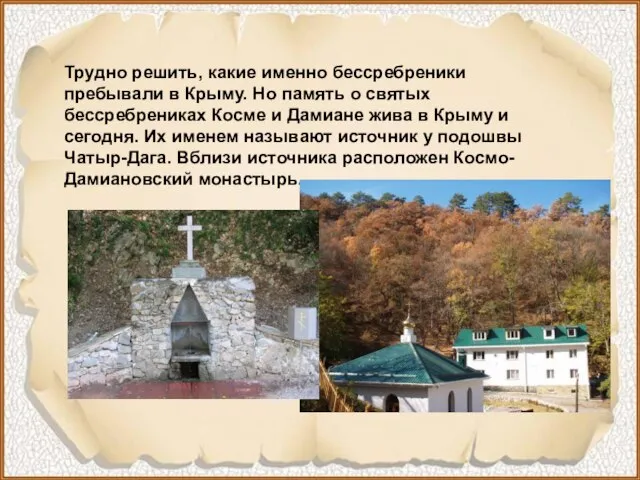 Трудно решить, какие именно бессребреники пребывали в Крыму. Но память о святых бессребрениках Косме и Дамиане жива в Крыму и сегодня. Их именем называют источник у подошвы Чатыр-Дага. Вблизи источника расположен Космо-Дамиановский монастырь.